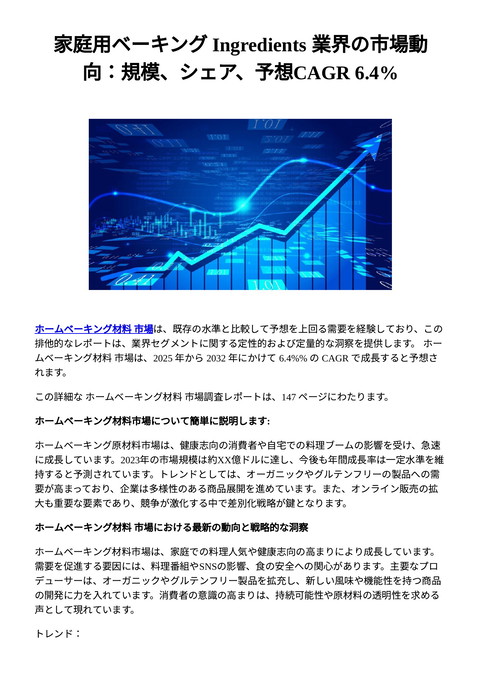 家庭用ベーキング Ingredients 業界の市場動向：規模、シェア、予想CAGR 6.4%

ホームベーキング材料 市場は、既存の水準と比較して予想を上回る需要を経験しており、この排他的なレポートは、業界セグメントに関する定性的および定量的な洞察を提供します。 ホームベーキング材料 市場は、2025 年から 2032 年にかけて 6.4%% の CAGR で成長すると予想されます。

この詳細な ホームベーキング材料 市場調査レポートは、147 ページにわたります。

ホームベーキング材料市場について簡単に説明します:

ホームベーキング原材料市場は、健康志向の消費者や自宅での料理ブームの影響を受け、急速に成長しています。2023年の市場規模は約XX億ドルに達し、今後も年間成長率は一定水準を維持すると予測されています。トレンドとしては、オーガニックやグルテンフリーの製品への需要が高まっており、企業は多様性のある商品展開を進めています。また、オンライン販売の拡大も重要な要素であり、競争が激化する中で差別化戦略が鍵となります。

ホームベーキング材料 市場における最新の動向と戦略的な洞察

ホームベーキング材料市場は、家庭での料理人気や健康志向の高まりにより成長しています。需要を促進する要因には、料理番組やSNSの影響、食の安全への関心があります。主要なプロデューサーは、オーガニックやグルテンフリー製品を拡充し、新しい風味や機能性を持つ商品の開発に力を入れています。消費者の意識の高まりは、持続可能性や原材料の透明性を求める声として現れています。

トレンド：